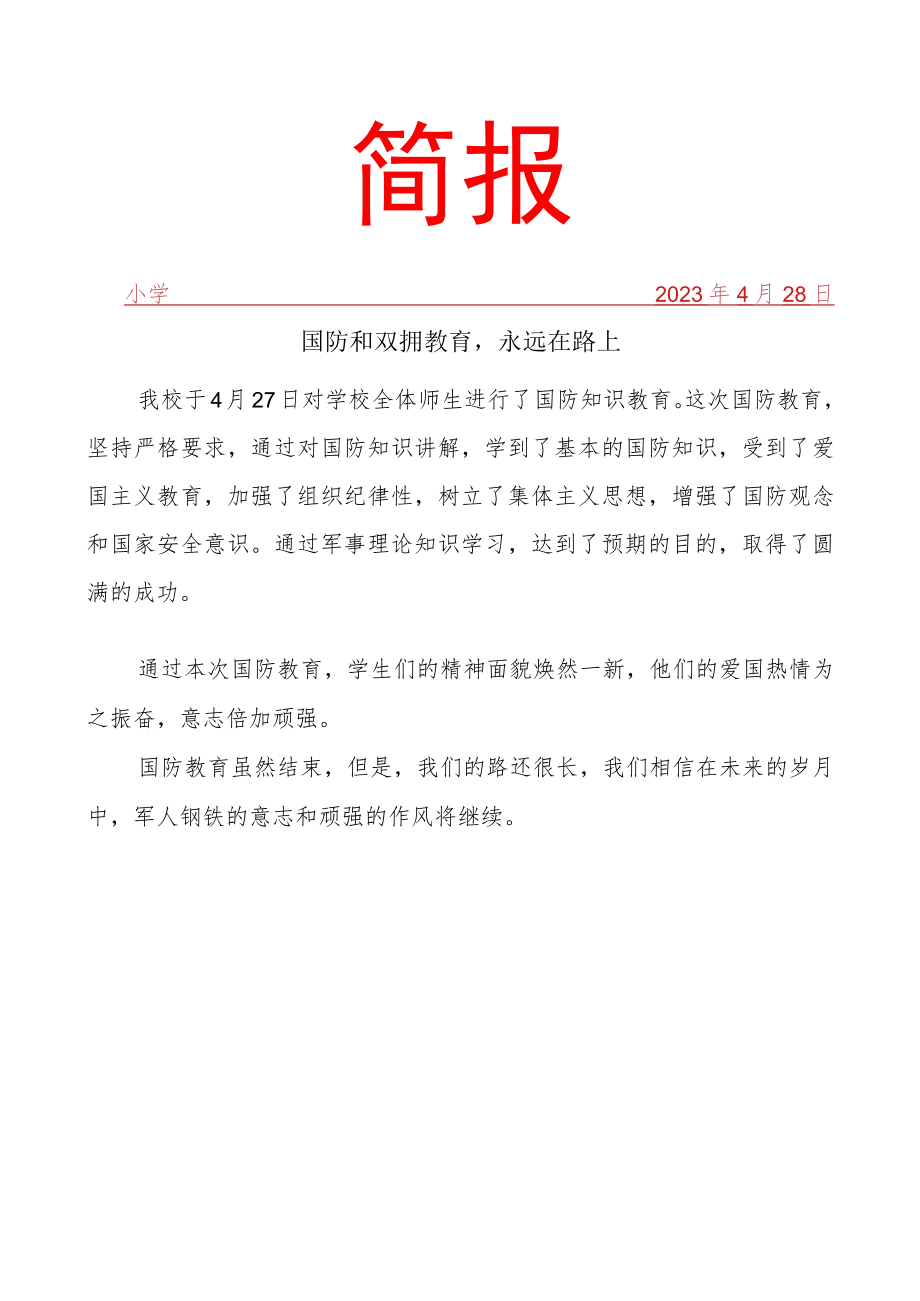 简报

小学 2023年4月28日

国防和双拥教育，永远在路上

我校于4月27日对学校全体师生进行了国防知识教育。这次国防教育，坚持严格要求，通过对国防知识讲解，学到了基本的国防知识，受到了爱国主义教育，加强了组织纪律性，树立了集体主义思想，增强了国防观念和国家安全意识。通过军事理论知识学习，达到了预期的目的，取得了圆满的成功。

通过本次国防教育，学生们的精神面貌焕然一新，他们的爱国热情为之振奋，意志倍加顽强。

国防教育虽然结束，但是，我们的路还很长，我们相信在未来的岁月中，军人钢铁的意志和顽强的作风将继续。